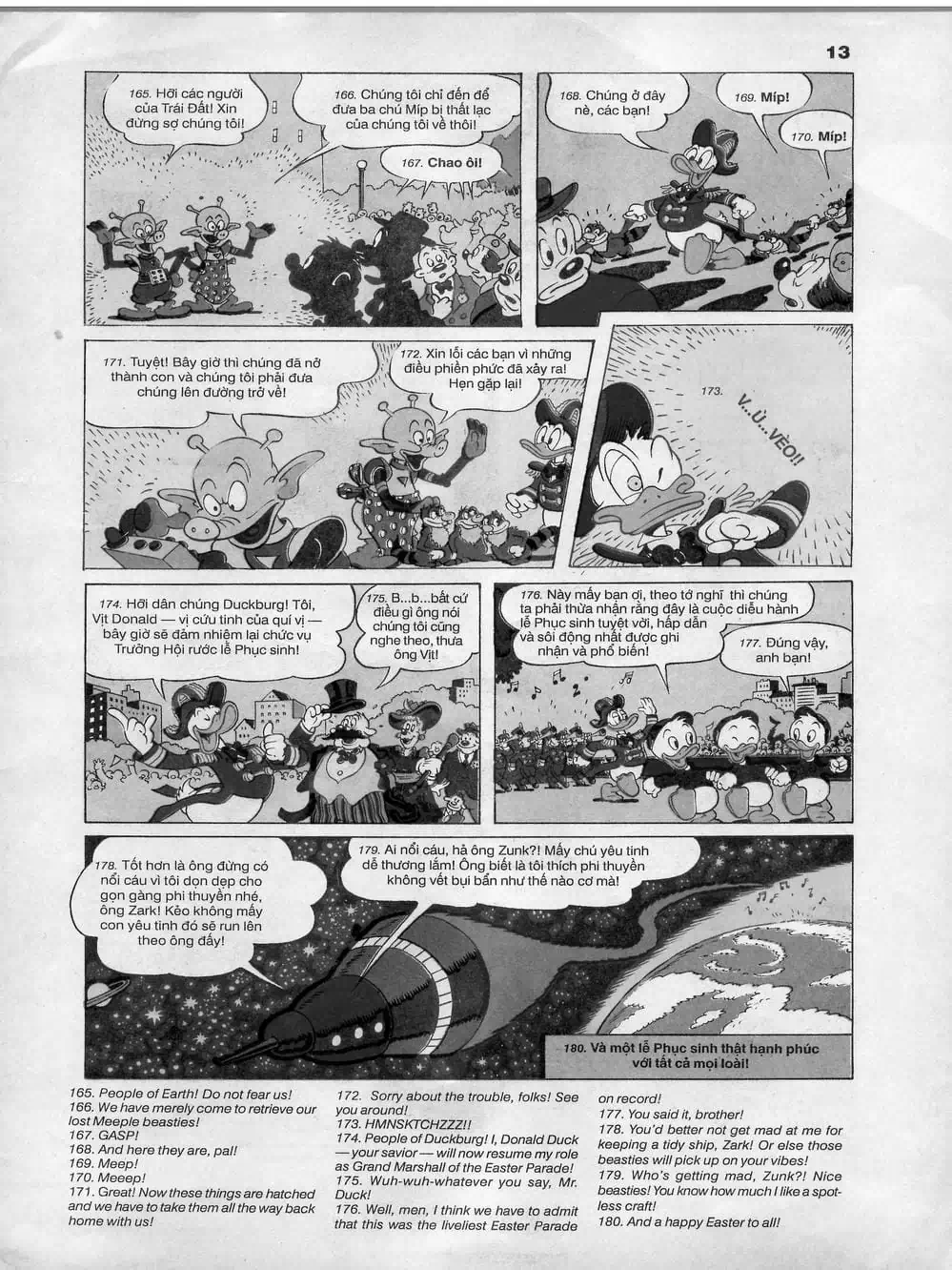 13

165. Hỡi các người của Trái Đất! Xin đừng sợ chúng tôi!

166. Chúng tôi chỉ đến để đưa ba chú Míp bị thất lạc của chúng tôi về thôi!

167. Chao ôi!

168. Chúng ở đây nè, các bạn!

169. Míp!

170. Míp!

171. Tuyệt! Bây giờ thì chúng đã nở thành con và chúng tôi phải đưa chúng lên đường trở về!

172. Xin lỗi các bạn vì những điều phiền phức đã xảy ra! Hẹn gặp lại!

173. V..Ù..VÈO!!

174. Hỡi dân chúng Duckburg! Tôi, Vịt Donald — vị cứu tinh của quí vị — bây giờ sẽ đảm nhiệm lại chức vụ Trưởng Hội rước lễ Phục sinh!

175. B...b...bất cứ điều gì ông nói chúng tôi cũng nghe theo, thưa ông Vịt!

176. Này mấy bạn ơi, theo tớ nghĩ thì chúng ta phải thừa nhận rằng đây là cuộc diễu hành lễ Phục sinh tuyệt vời, hấp dẫn và sôi động nhất được ghi nhận và phổ biến!

177. Đúng vậy, anh bạn!

178. Tốt hơn là ông đừng có nổi cáu vì tôi dọn dẹp cho gọn gàng phi thuyền nhé, ông Zark! Kẻo không mấy con yêu tinh đó sẽ run lên theo ông đấy!

179. Ai nổi cáu, hả ông Zunk?! Mấy chú yêu tinh dễ thương lắm! Ông biết là tôi thích phi thuyền không vết bụi bẩn như thế nào cơ mà!

180. Và một lễ Phục sinh thật hạnh phúc với tất cả mọi loài!

165. People of Earth! Do not fear us!
166. We have merely come to retrieve our lost Meeple beasties!
167. GASP!
168. And here they are, pal!
169. Meep!
170. Meeep!
171. Great! Now these things are hatched and we have to take them all the way back home with us!

172. Sorry about the trouble, folks! See you around!
173. HMNSKTCHZZZ!!
174. People of Duckburg! I, Donald Duck — your savior — will now resume my role as Grand Marshall of the Easter Parade!
175. Wuh-wuh-whatever you say, Mr. Duck!
176. Well, men, I think we have to admit that this was the liveliest Easter Parade on record!
177. You said it, brother!
178. You'd better not get mad at me for keeping a tidy ship, Zark! Or else those beasties will pick up on your vibes!
179. Who's getting mad, Zunk?! Nice beasties! You know how much I like a spotless craft!
180. And a happy Easter to all!